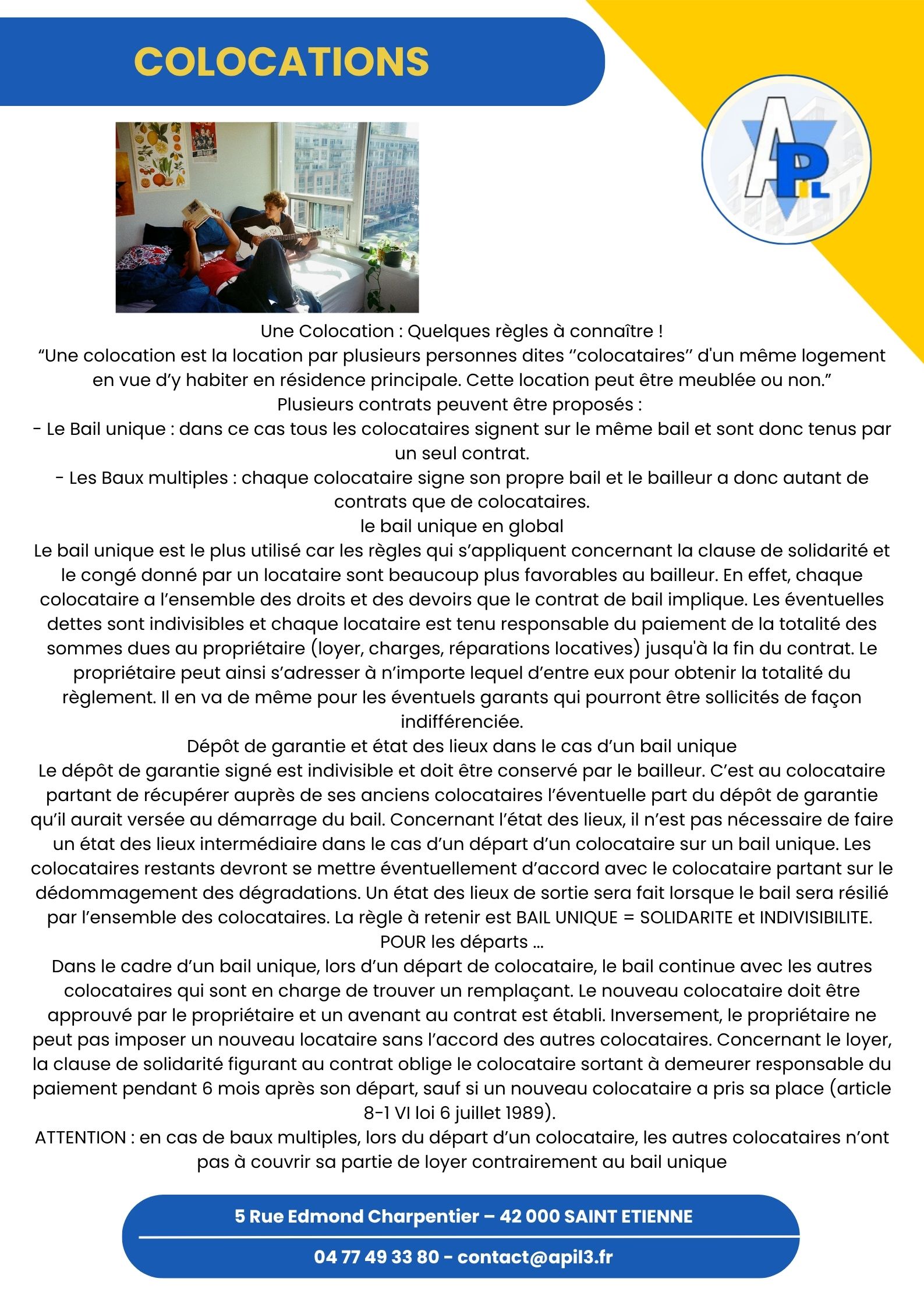 COLOCATIONS

APIL

Une Colocation : Quelques règles à connaître !
“Une colocation est la location par plusieurs personnes dites ‘’colocataires’’ d'un même logement en vue d’y habiter en résidence principale. Cette location peut être meublée ou non.”
Plusieurs contrats peuvent être proposés :
- Le Bail unique : dans ce cas tous les colocataires signent sur le même bail et sont donc tenus par un seul contrat.
- Les Baux multiples : chaque colocataire signe son propre bail et le bailleur a donc autant de contrats que de colocataires.
le bail unique en global
Le bail unique est le plus utilisé car les règles qui s’appliquent concernant la clause de solidarité et le congé donné par un locataire sont beaucoup plus favorables au bailleur. En effet, chaque colocataire a l’ensemble des droits et des devoirs que le contrat de bail implique. Les éventuelles dettes sont indivisibles et chaque locataire est tenu responsable du paiement de la totalité des sommes dues au propriétaire (loyer, charges, réparations locatives) jusqu'à la fin du contrat. Le propriétaire peut ainsi s’adresser à n’importe lequel d’entre eux pour obtenir la totalité du règlement. Il en va de même pour les éventuels garants qui pourront être sollicités de façon indifférenciée.
Dépôt de garantie et état des lieux dans le cas d’un bail unique
Le dépôt de garantie signé est indivisible et doit être conservé par le bailleur. C’est au colocataire partant de récupérer auprès de ses anciens colocataires l’éventuelle part du dépôt de garantie qu’il aurait versée au démarrage du bail. Concernant l’état des lieux, il n’est pas nécessaire de faire un état des lieux intermédiaire dans le cas d’un départ d’un colocataire sur un bail unique. Les colocataires restants devront se mettre éventuellement d’accord avec le colocataire partant sur le dédommagement des dégradations. Un état des lieux de sortie sera fait lorsque le bail sera résilié par l’ensemble des colocataires. La règle à retenir est BAIL UNIQUE = SOLIDARITE et INDIVISIBILITE.
POUR les départs ...
Dans le cadre d’un bail unique, lors d’un départ de colocataire, le bail continue avec les autres colocataires qui sont en charge de trouver un remplaçant. Le nouveau colocataire doit être approuvé par le propriétaire et un avenant au contrat est établi. Inversement, le propriétaire ne peut pas imposer un nouveau locataire sans l’accord des autres colocataires. Concernant le loyer, la clause de solidarité figurant au contrat oblige le colocataire sortant à demeurer responsable du paiement pendant 6 mois après son départ, sauf si un nouveau colocataire a pris sa place (article 8-1 VI loi 6 juillet 1989).
ATTENTION : en cas de baux multiples, lors du départ d’un colocataire, les autres colocataires n’ont pas à couvrir sa partie de loyer contrairement au bail unique

5 Rue Edmond Charpentier – 42 000 SAINT ETIENNE
04 77 49 33 80 - contact@apil3.fr